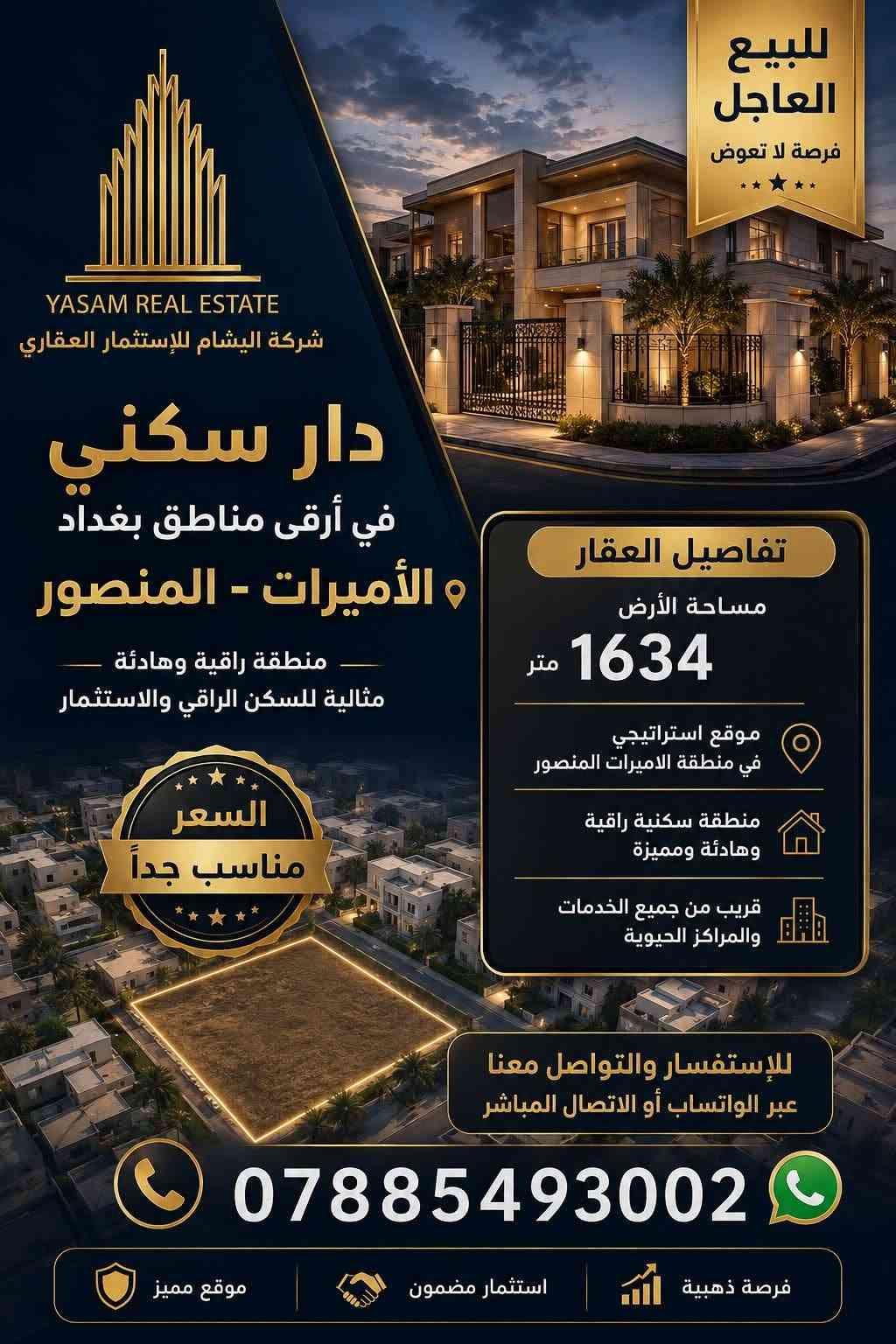 للبيع
العاجل
فرصة لا تعوض

YASAM REAL ESTATE
شركة اليشام للإستثمار العقاري

دار سكني
في أرقى مناطق بغداد
الأميرات - المنصور

منطقة راقية وهادئة
مثالية للسكن الراقي والاستثمار

السعر
مناسب جداً

تفاصيل العقار
مساحة الأرض
1634 متر

موقع استراتيجي
في منطقة الاميرات المنصور

منطقة سكنية راقية
وهادئة ومميزة

قريب من جميع الخدمات
والمراكز الحيوية

للإستفسار والتواصل معنا
عبر الواتساب أو الاتصال المباشر

07885493002

فرصة ذهبية
استثمار مضمون
موقع مميز